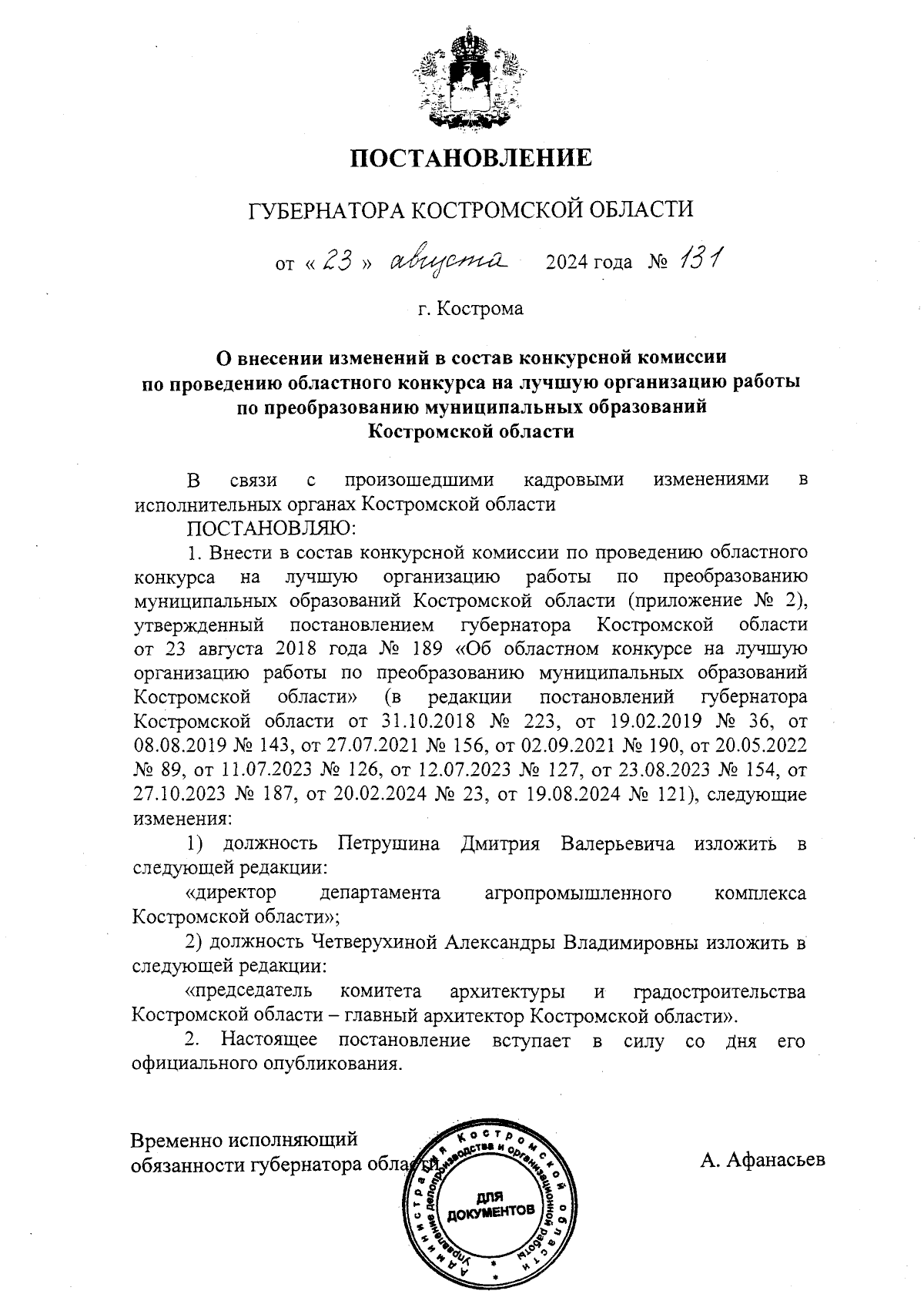 ПОСТАНОВЛЕНИЕ

ГУБЕРНАТОРА КОСТРОМСКОЙ ОБЛАСТИ

от « 23 » августа 2024 года № 131

г. Кострома

О внесении изменений в состав конкурсной комиссии по проведению областного конкурса на лучшую организацию работы по преобразованию муниципальных образований Костромской области

В связи с произошедшими кадровыми изменениями в исполнительных органах Костромской области

ПОСТАНОВЛЯЮ:

1. Внести в состав конкурсной комиссии по проведению областного конкурса на лучшую организацию работы по преобразованию муниципальных образований Костромской области (приложение № 2), утвержденный постановлением губернатора Костромской области от 23 августа 2018 года № 189 «Об областном конкурсе на лучшую организацию работы по преобразованию муниципальных образований Костромской области» (в редакции постановлений губернатора Костромской области от 31.10.2018 № 223, от 19.02.2019 № 36, от 08.08.2019 № 143, от 27.07.2021 № 156, от 02.09.2021 № 190, от 20.05.2022 № 89, от 11.07.2023 № 126, от 12.07.2023 № 127, от 23.08.2023 № 154, от 27.10.2023 № 187, от 20.02.2024 № 23, от 19.08.2024 № 121), следующие изменения:

1) должность Петрушина Дмитрия Валерьевича изложить в следующей редакции:

«директор департамента агропромышленного комплекса Костромской области»;

2) должность Четверухиной Александры Владимировны изложить в следующей редакции:

«председатель комитета архитектуры и градостроительства Костромской области – главный архитектор Костромской области».

2. Настоящее постановление вступает в силу со дня его официального опубликования.

Временно исполняющий обязанности губернатора области

А. Афанасьев

Администрация Костромской области Управление делопроизводства и организационной работы ДЛЯ ДОКУМЕНТОВ